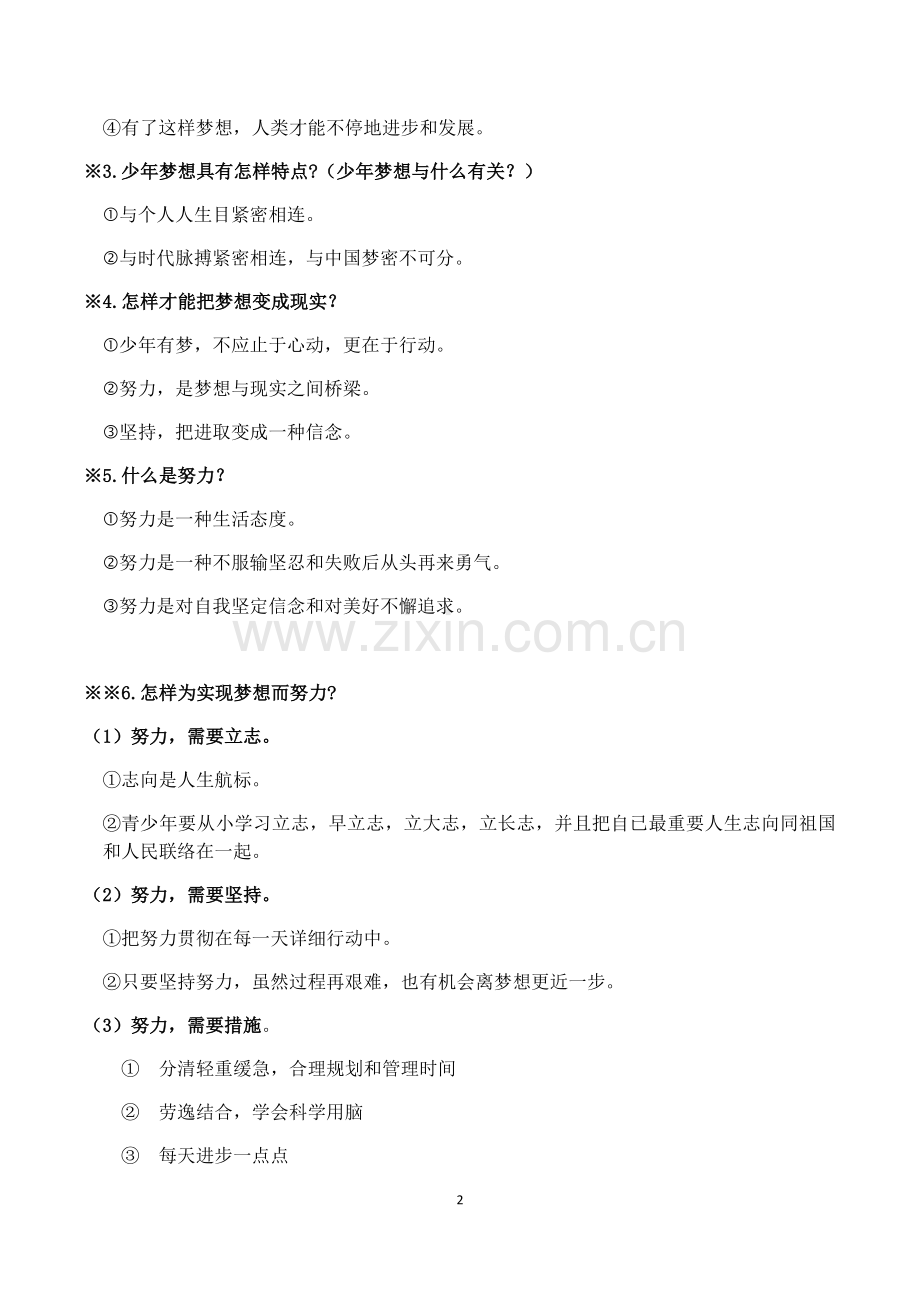 ④有了这样梦想，人类才能不停地进步和发展。

※3.少年梦想具有怎样特点？（少年梦想与什么有关？）

①与个人人生目紧密相连。

②与时代脉搏紧密相连，与中国梦密不可分。

※4.怎样才能把梦想变成现实？

①少年有梦，不应止于心动，更在于行动。

②努力，是梦想与现实之间桥梁。

③坚持，把进取变成一种信念。

※5.什么是努力？

①努力是一种生活态度。

②努力是一种不服输坚忍和失败后从头再来勇气。

③努力是对自我坚定信念和对美好不懈追求。

www.zixin.com.cn

※※6.怎样为实现梦想而努力？

（1）努力，需要立志。

①志向是人生航标。

②青少年要从小学习立志，早立志，立大志，立长志，并且把自已最重要人生志向同祖国和人民联络在一起。

（2）努力，需要坚持。

①把努力贯彻在每一天详细行动中。

②只要坚持努力，虽然过程再艰难，也有机会离梦想更近一步。

（3）努力，需要措施。

① 分清轻重缓急，合理规划和管理时间

② 劳逸结合，学会科学用脑

③ 每天进步一点点

2